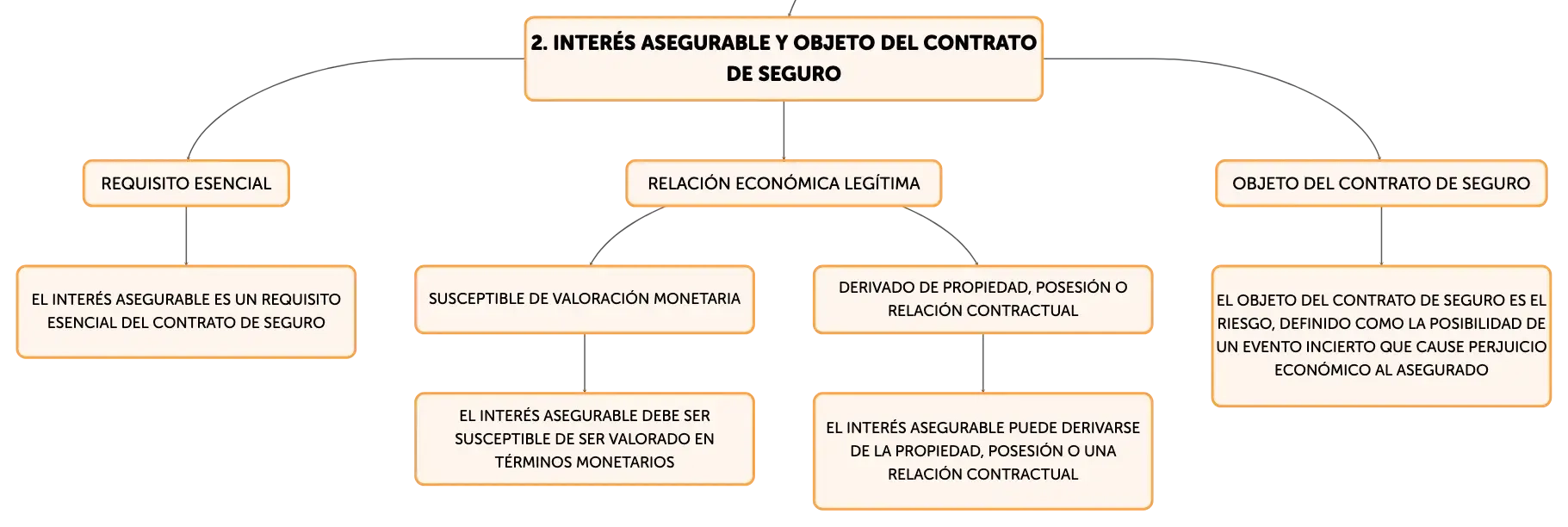 2. INTERÉS ASEGURABLE Y OBJETO DEL CONTRATO DE SEGURO

REQUISITO ESENCIAL

EL INTERÉS ASEGURABLE ES UN REQUISITO ESENCIAL DEL CONTRATO DE SEGURO

RELACIÓN ECONÓMICA LEGÍTIMA

SUSCEPTIBLE DE VALORACIÓN MONETARIA

EL INTERÉS ASEGURABLE DEBE SER SUSCEPTIBLE DE SER VALORADO EN TÉRMINOS MONETARIOS

DERIVADO DE PROPIEDAD, POSESIÓN O RELACIÓN CONTRACTUAL

EL INTERÉS ASEGURABLE PUEDE DERIVARSE DE LA PROPIEDAD, POSESIÓN O UNA RELACIÓN CONTRACTUAL

OBJETO DEL CONTRATO DE SEGURO

EL OBJETO DEL CONTRATO DE SEGURO ES EL RIESGO, DEFINIDO COMO LA POSIBILIDAD DE UN EVENTO INCIERTO QUE CAUSE PERJUICIO ECONÓMICO AL ASEGURADO